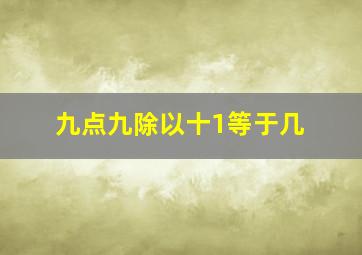 九点九除以十1等于几